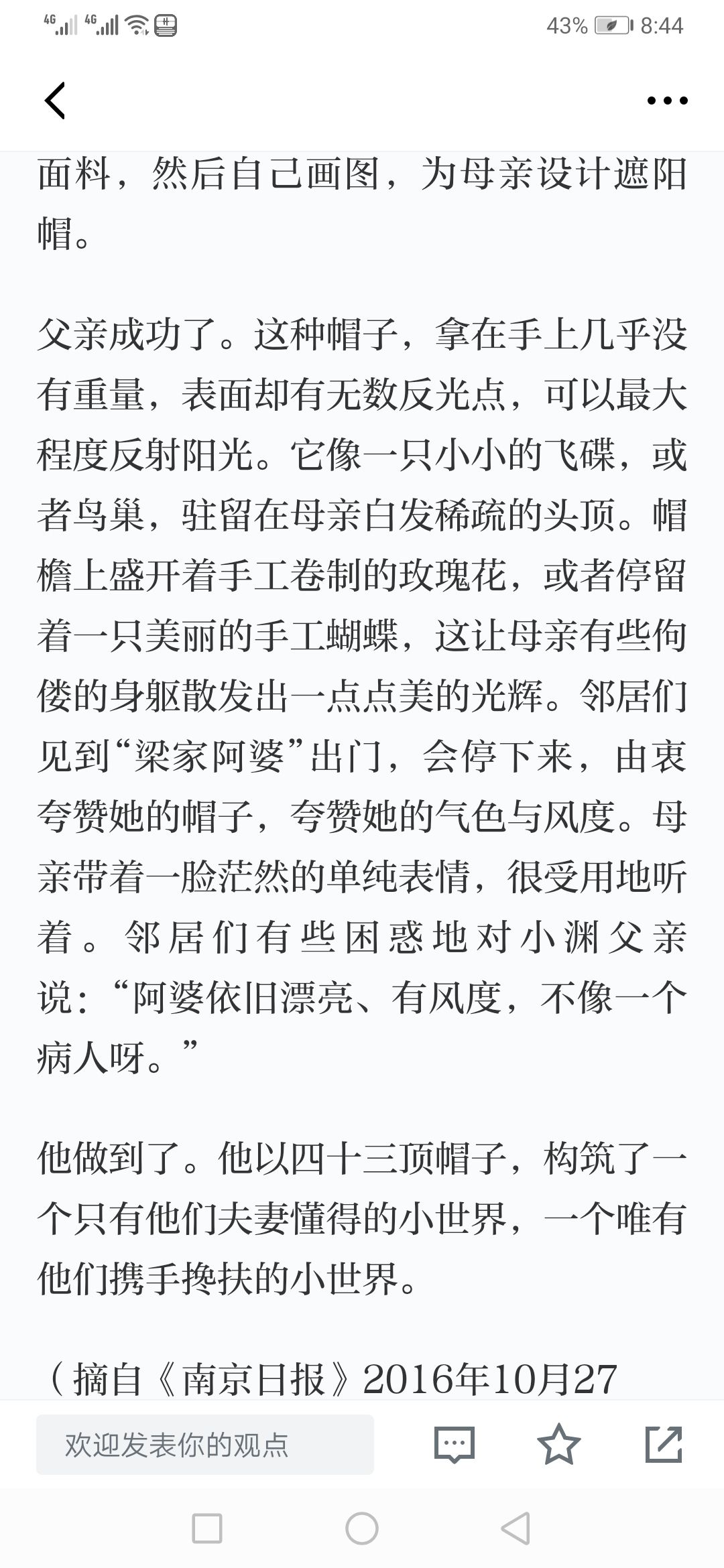 4G 4G 43% 8:44

面料，然后自己画图，为母亲设计遮阳帽。

父亲成功了。这种帽子，拿在手上几乎没有重量，表面却有无数反光点，可以最大程度反射阳光。它像一只小小的飞碟，或者鸟巢，驻留在母亲白发稀疏的头顶。帽檐上盛开着手工卷制的玫瑰花，或者停留着一只美丽的手工蝴蝶，这让母亲有些佝偻的身躯散发出一点点美的光辉。邻居们见到“梁家阿婆”出门，会停下来，由衷夸赞她的帽子，夸赞她的气色与风度。母亲带着一脸茫然的单纯表情，很受用地听着。邻居们有些困惑地对小渊父亲说：“阿婆依旧漂亮、有风度，不像一个病人呀。”

他做到了。他以四十三顶帽子，构筑了一个只有他们夫妻懂得的小世界，一个唯有他们携手搀扶的小世界。

（摘自《南京日报》2016年10月27

欢迎发表你的观点